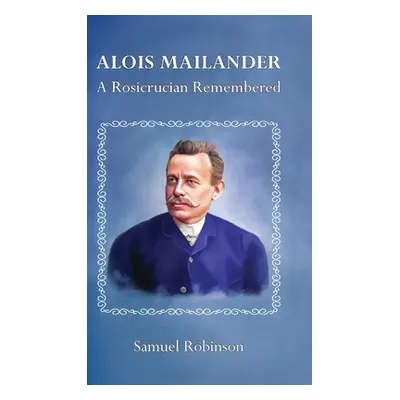 ALOIS MAILANDER
A Rosicrucian Remembered

Samuel Robinson